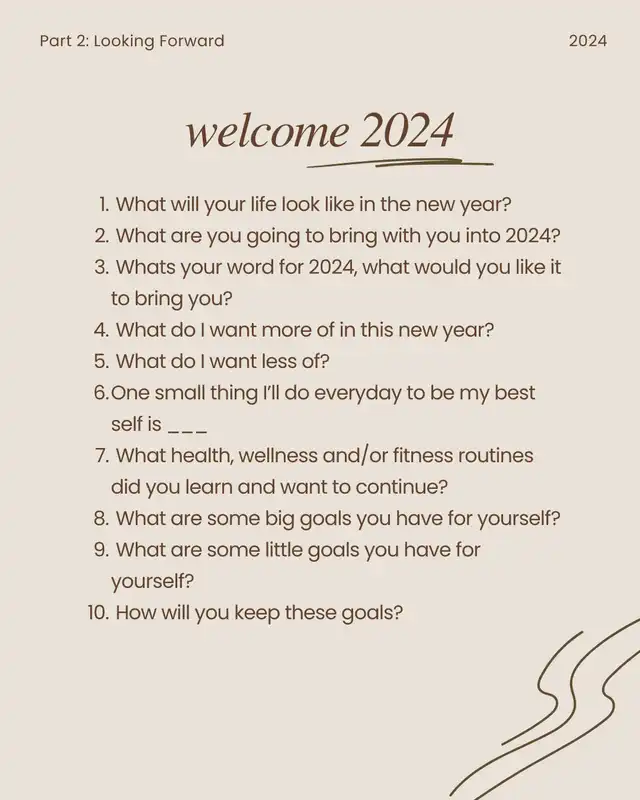 Part 2: Looking Forward

2024

welcome 2024

1. What will your life look like in the new year?
2. What are you going to bring with you into 2024?
3. Whats your word for 2024, what would you like it to bring you?
4. What do I want more of in this new year?
5. What do I want less of?
6.One small thing I'll do everyday to be my best self is ____
7. What health, wellness and/or fitness routines did you learn and want to continue?
8. What are some big goals you have for yourself?
9. What are some little goals you have for yourself?
10. How will you keep these goals?